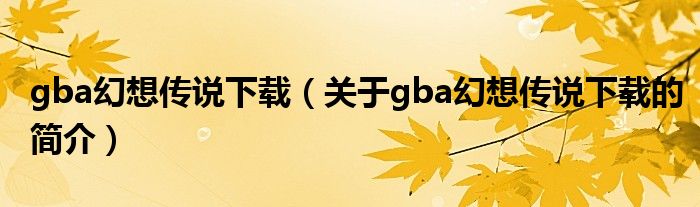 gba幻想传说下载（关于gba幻想传说下载的简介）